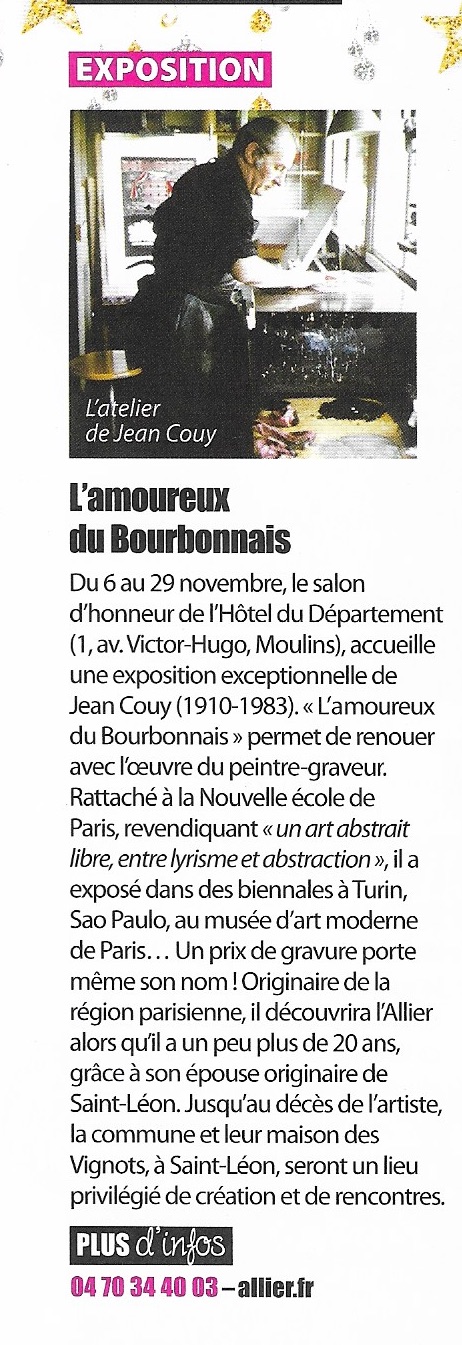 EXPOSITION

L'atelier de Jean Couy

L'amoureux du Bourbonnais

Du 6 au 29 novembre, le salon d'honneur de l'Hôtel du Département (1, av. Victor-Hugo, Moulins), accueille une exposition exceptionnelle de Jean Couy (1910-1983). « L'amoureux du Bourbonnais » permet de renouer avec l'œuvre du peintre-graveur. Rattaché à la Nouvelle école de Paris, revendiquant « un art abstrait libre, entre lyrisme et abstraction », il a exposé dans des biennales à Turin, Sao Paulo, au musée d'art moderne de Paris… Un prix de gravure porte même son nom ! Originaire de la région parisienne, il découvrira l'Allier alors qu'il a un peu plus de 20 ans, grâce à son épouse originaire de Saint-Léon. Jusqu'au décès de l'artiste, la commune et leur maison des Vignots, à Saint-Léon, seront un lieu privilégié de création et de rencontres.

PLUS d'infos

04 70 34 40 03 – allier.fr